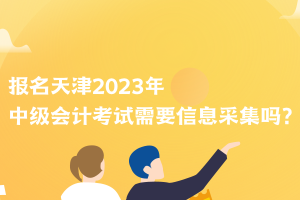 报名天津2023年
中级会计考试需要信息采集吗?